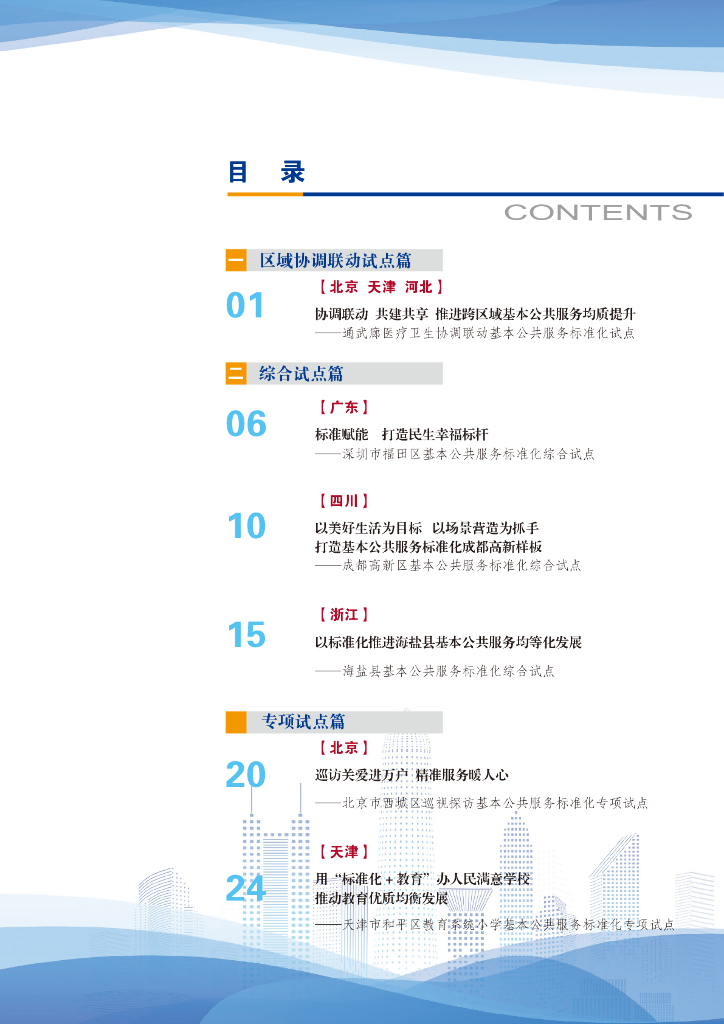 目 录

CONTENTS

一 区域协调联动试点篇

01

【北京 天津 河北】

协调联动 共建共享 推进跨区域基本公共服务均质提升

——通武廊医疗卫生协调联动基本公共服务标准化试点

二 综合试点篇

06

【广东】

标准赋能 打造民生幸福标杆

——深圳市福田区基本公共服务标准化综合试点

10

【四川】

以美好生活为目标 以场景营造为抓手

打造基本公共服务标准化成都高新样板

——成都高新区基本公共服务标准化综合试点

15

【浙江】

以标准化推进海盐县基本公共服务均等化发展

——海盐县基本公共服务标准化综合试点

专项试点篇

20

【北京】

巡访关爱进万户 精准服务暖人心

——北京市西城区巡视探访基本公共服务标准化专项试点

24

【天津】

用“标准化+教育”办人民满意学校

推动教育优质均衡发展

——天津市和平区教育系统小学基本公共服务标准化专项试点